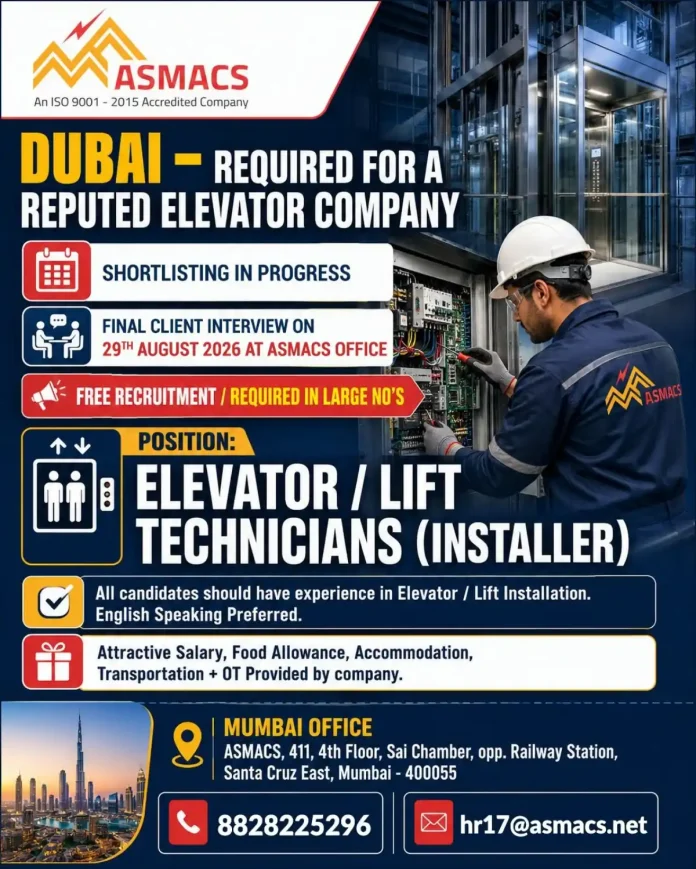 ASMACS
An ISO 9001 - 2015 Accredited Company

DUBAI – REQUIRED FOR A REPUTED ELEVATOR COMPANY

SHORTLISTING IN PROGRESS

FINAL CLIENT INTERVIEW ON 29TH AUGUST 2026 AT ASMACS OFFICE

FREE RECRUITMENT / REQUIRED IN LARGE NO'S

ASMACS

POSITION:
ELEVATOR / LIFT TECHNICIANS (INSTALLER)

All candidates should have experience in Elevator / Lift Installation.
English Speaking Preferred.

Attractive Salary, Food Allowance, Accommodation, Transportation + OT Provided by company.

MUMBAI OFFICE
ASMACS, 411, 4th Floor, Sai Chamber, opp. Railway Station, Santa Cruz East, Mumbai - 400055

8828225296

hr17@asmacs.net